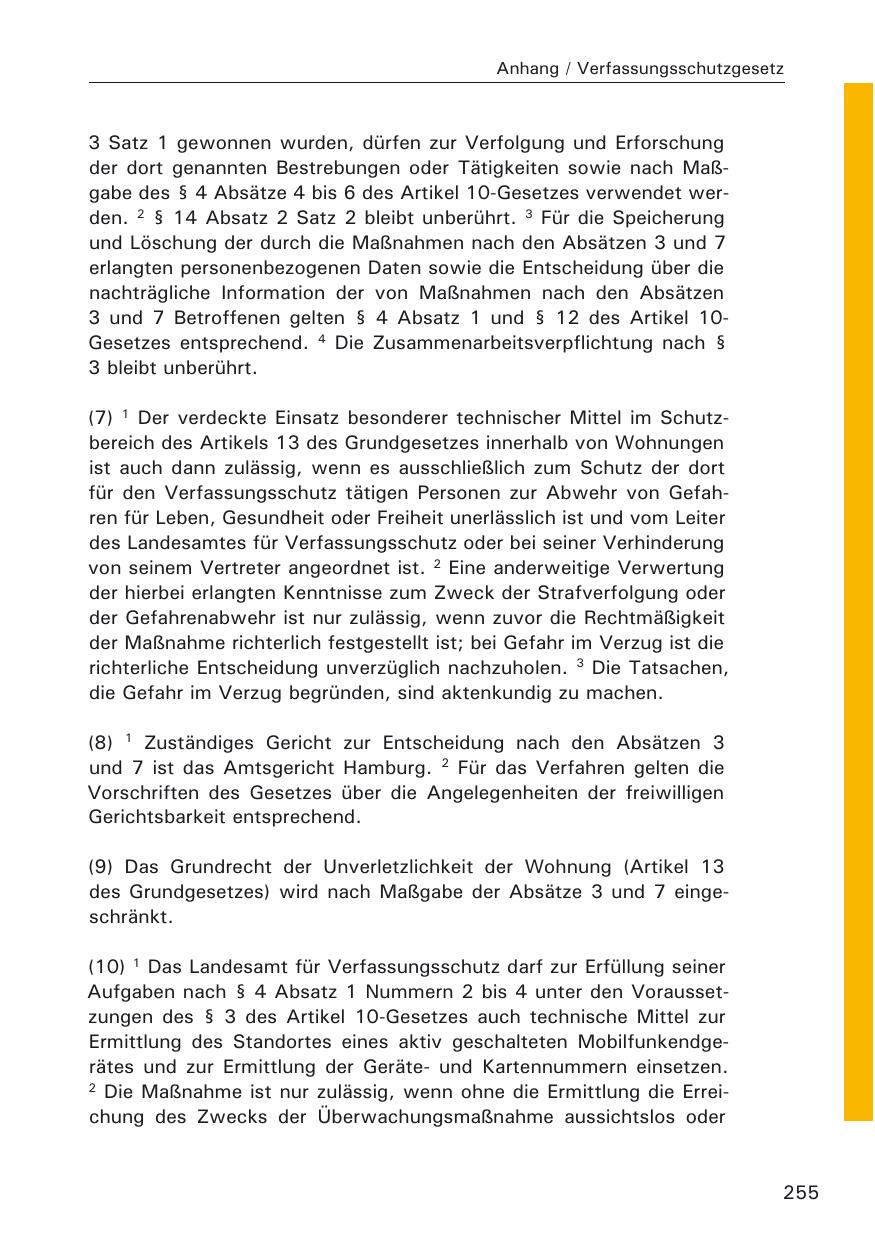 Anhang / Verfassungsschutzgesetz

3 Satz 1 gewonnen wurden, dürfen zur Verfolgung und Erforschung der dort genannten Bestrebungen oder Tätigkeiten sowie nach Maßgabe des § 4 Absätze 4 bis 6 des Artikel 10-Gesetzes verwendet werden. $^2$ § 14 Absatz 2 Satz 2 bleibt unberührt. $^3$ Für die Speicherung und Löschung der durch die Maßnahmen nach den Absätzen 3 und 7 erlangten personenbezogenen Daten sowie die Entscheidung über die nachträgliche Information der von Maßnahmen nach den Absätzen 3 und 7 Betroffenen gelten § 4 Absatz 1 und § 12 des Artikel 10-Gesetzes entsprechend. $^4$ Die Zusammenarbeitsverpflichtung nach § 3 bleibt unberührt.

(7) $^1$ Der verdeckte Einsatz besonderer technischer Mittel im Schutzbereich des Artikels 13 des Grundgesetzes innerhalb von Wohnungen ist auch dann zulässig, wenn es ausschließlich zum Schutz der dort für den Verfassungsschutz tätigen Personen zur Abwehr von Gefahren für Leben, Gesundheit oder Freiheit unerlässlich ist und vom Leiter des Landesamtes für Verfassungsschutz oder bei seiner Verhinderung von seinem Vertreter angeordnet ist. $^2$ Eine anderweitige Verwertung der hierbei erlangten Kenntnisse zum Zweck der Strafverfolgung oder der Gefahrenabwehr ist nur zulässig, wenn zuvor die Rechtmäßigkeit der Maßnahme richterlich festgestellt ist; bei Gefahr im Verzug ist die richterliche Entscheidung unverzüglich nachzuholen. $^3$ Die Tatsachen, die Gefahr im Verzug begründen, sind aktenkundig zu machen.

(8) $^1$ Zuständiges Gericht zur Entscheidung nach den Absätzen 3 und 7 ist das Amtsgericht Hamburg. $^2$ Für das Verfahren gelten die Vorschriften des Gesetzes über die Angelegenheiten der freiwilligen Gerichtsbarkeit entsprechend.

(9) Das Grundrecht der Unverletzlichkeit der Wohnung (Artikel 13 des Grundgesetzes) wird nach Maßgabe der Absätze 3 und 7 eingeschränkt.

(10) $^1$ Das Landesamt für Verfassungsschutz darf zur Erfüllung seiner Aufgaben nach § 4 Absatz 1 Nummern 2 bis 4 unter den Voraussetzungen des § 3 des Artikel 10-Gesetzes auch technische Mittel zur Ermittlung des Standortes eines aktiv geschalteten Mobilfunkendgerätes und zur Ermittlung der Geräte- und Kartennummern einsetzen. $^2$ Die Maßnahme ist nur zulässig, wenn ohne die Ermittlung die Erreichung des Zwecks der Überwachungsmaßnahme aussichtslos oder

255